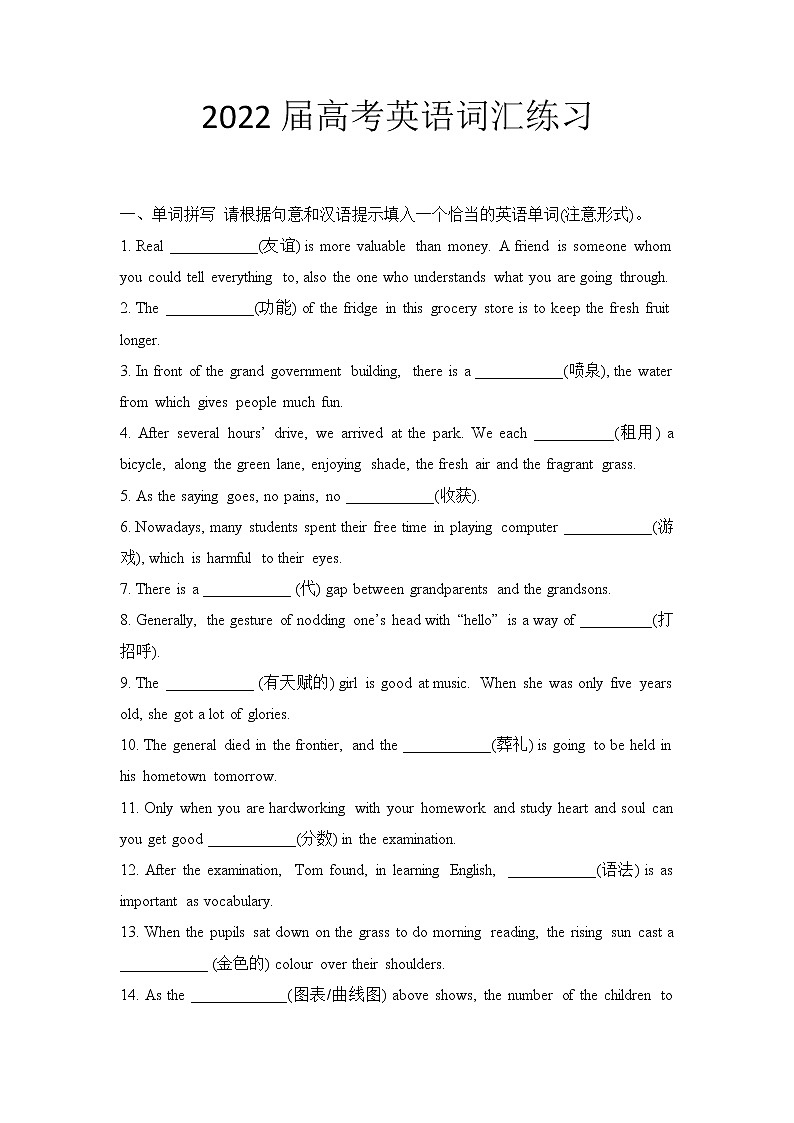 2022 届高考英语词汇练习

一、单词拼写 请根据句意和汉语提示填入一个恰当的英语单词(注意形式)。

1. Real ____________(友谊) is more valuable than money. A friend is someone whom you could tell everything to, also the one who understands what you are going through.

2. The ____________(功能) of the fridge in this grocery store is to keep the fresh fruit longer.

3. In front of the grand government building, there is a ____________(喷泉), the water from which gives people much fun.

4. After several hours' drive, we arrived at the park. We each ___________(租用) a bicycle, along the green lane, enjoying shade, the fresh air and the fragrant grass.

5. As the saying goes, no pains, no ____________(收获).

6. Nowadays, many students spent their free time in playing computer ____________(游戏), which is harmful to their eyes.

7. There is a ____________ (代) gap between grandparents and the grandsons.

8. Generally, the gesture of nodding one's head with "hello" is a way of __________(打招呼).

9. The ____________ (有天赋的) girl is good at music. When she was only five years old, she got a lot of glories.

10. The general died in the frontier, and the ____________(葬礼) is going to be held in his hometown tomorrow.

11. Only when you are hardworking with your homework and study heart and soul can you get good ____________(分数) in the examination.

12. After the examination, Tom found, in learning English, ____________(语法) is as important as vocabulary.

13. When the pupils sat down on the grass to do morning reading, the rising sun cast a ____________ (金色的) colour over their shoulders.

14. As the _____________(图表/曲线图) above shows, the number of the children to